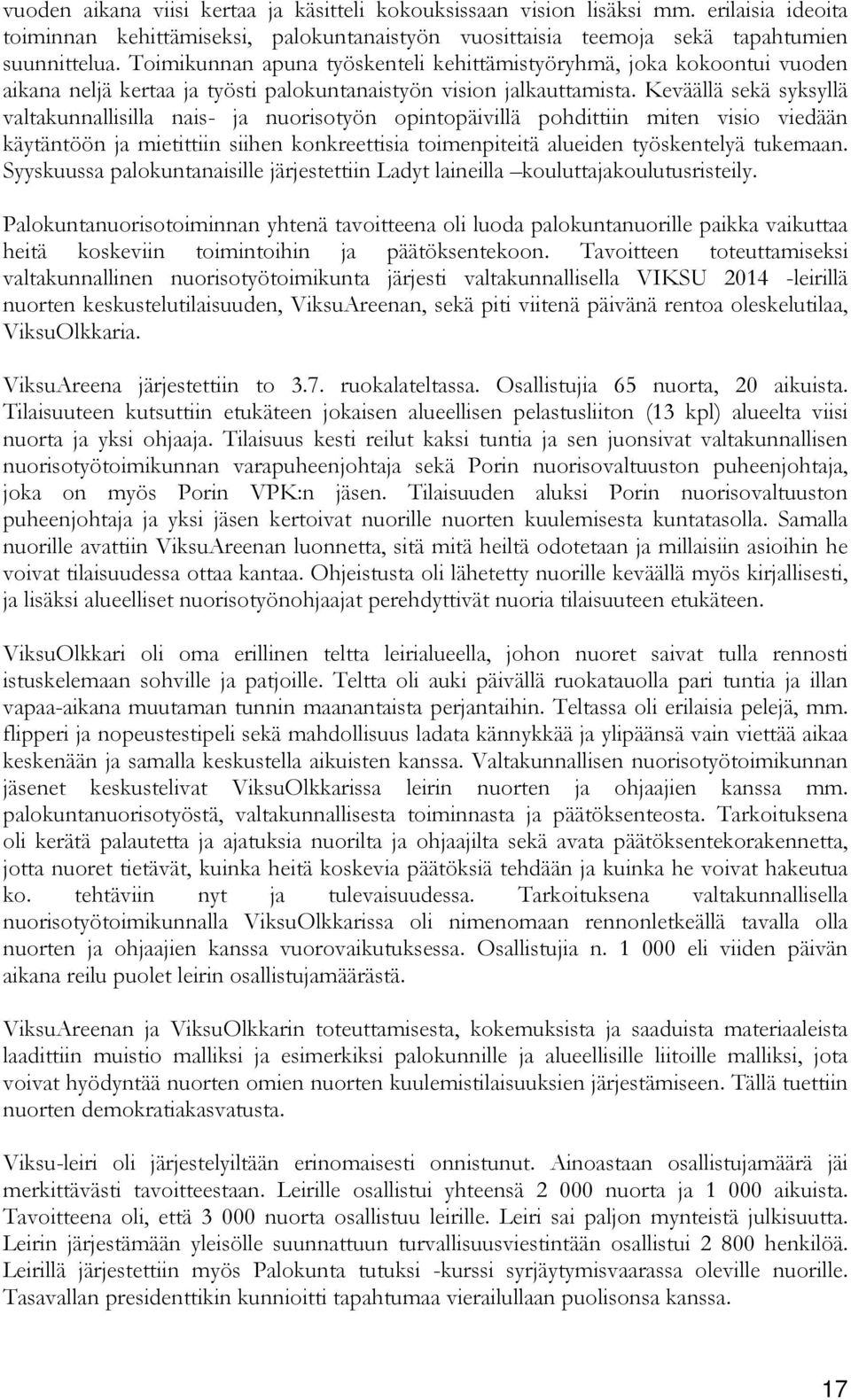 vuoden aikana viisi kertaa ja käsitteli kokouksissaan vision lisäksi mm. erilaisia ideoita toiminnan kehittämiseksi, palokuntanaistyön vuosittaisia teemoja sekä tapahtumien suunnittelua. Toimikunnan apuna työskenteli kehittämistyöryhmä, joka kokoontui vuoden aikana neljä kertaa ja työsti palokuntanaistyön vision jalkauttamista. Keväällä sekä syksyllä valtakunnallisilla nais- ja nuorisotyön opintopäivillä pohdittiin miten visio viedään käytäntöön ja mietittiin siihen konkreettisia toimenpiteitä alueiden työskentelyä tukemaan. Syyskuussa palokuntanaisille järjestettiin Ladyt laineilla –kouluttajakoulutusristeily.

Palokuntanuorisotoiminnan yhtenä tavoitteena oli luoda palokuntanuorille paikka vaikuttaa heitä koskeviin toimintoihin ja päätöksentekoon. Tavoitteen toteuttamiseksi valtakunnallinen nuorisotyötoimikunta järjesti valtakunnallisella VIKSU 2014 -leirillä nuorten keskustelutilaisuuden, ViksuAreenan, sekä piti viitenä päivänä rentoa oleskelutilaa, ViksuOlkkaria.

ViksuAreena järjestettiin to 3.7. ruokalateltassa. Osallistujia 65 nuorta, 20 aikuista. Tilaisuuteen kutsuttiin etukäteen jokaisen alueellisen pelastusliiton (13 kpl) alueelta viisi nuorta ja yksi ohjaaja. Tilaisuus kesti reilut kaksi tuntia ja sen juonsivat valtakunnallisen nuorisotyötoimikunnan varapuheenjohtaja sekä Porin nuorisovaltuuston puheenjohtaja, joka on myös Porin VPK:n jäsen. Tilaisuuden aluksi Porin nuorisovaltuuston puheenjohtaja ja yksi jäsen kertoivat nuorille nuorten kuulemisesta kuntatasolla. Samalla nuorille avattiin ViksuAreenan luonnetta, sitä mitä heiltä odotetaan ja millaisiin asioihin he voivat tilaisuudessa ottaa kantaa. Ohjeistusta oli lähetetty nuorille keväällä myös kirjallisesti, ja lisäksi alueelliset nuorisotyönohjaajat perehdyttivät nuoria tilaisuuteen etukäteen.

ViksuOlkkari oli oma erillinen teltta leirialueella, johon nuoret saivat tulla rennosti istuskelemaan sohville ja patjoille. Teltta oli auki päivällä ruokatauolla pari tuntia ja illan vapaa-aikana muutaman tunnin maanantaista perjantaihin. Teltassa oli erilaisia pelejä, mm. flipperi ja nopeustestipeli sekä mahdollisuus ladata kännykkää ja ylipäänsä vain viettää aikaa keskenään ja samalla keskustella aikuisten kanssa. Valtakunnallisen nuorisotyötoimikunnan jäsenet keskustelivat ViksuOlkkarissa leirin nuorten ja ohjaajien kanssa mm. palokuntanuorisotyöstä, valtakunnallisesta toiminnasta ja päätöksenteosta. Tarkoituksena oli kerätä palautetta ja ajatuksia nuorilta ja ohjaajilta sekä avata päätöksentekorakennetta, jotta nuoret tietävät, kuinka heitä koskevia päätöksiä tehdään ja kuinka he voivat hakeutua ko. tehtäviin nyt ja tulevaisuudessa. Tarkoituksena valtakunnallisella nuorisotyötoimikunnalla ViksuOlkkarissa oli nimenomaan rennonletkeällä tavalla olla nuorten ja ohjaajien kanssa vuorovaikutuksessa. Osallistujia n. 1 000 eli viiden päivän aikana reilu puolet leirin osallistujamäärästä.

ViksuAreenan ja ViksuOlkkarin toteuttamisesta, kokemuksista ja saaduista materiaaleista laadittiin muistio malliksi ja esimerkiksi palokunnille ja alueellisille liitoille malliksi, jota voivat hyödyntää nuorten omien nuorten kuulemistilaisuuksien järjestämiseen. Tällä tuettiin nuorten demokratiakasvatusta.

Viksu-leiri oli järjestelyiltään erinomaisesti onnistunut. Ainoastaan osallistujamäärä jäi merkittävästi tavoitteestaan. Leirille osallistui yhteensä 2 000 nuorta ja 1 000 aikuista. Tavoitteena oli, että 3 000 nuorta osallistuu leirille. Leiri sai paljon mynteistä julkisuutta. Leirin järjestämään yleisölle suunnattuun turvallisuusviestintään osallistui 2 800 henkilöä. Leirillä järjestettiin myös Palokunta tutuksi -kurssi syrjäytymisvaarassa oleville nuorille. Tasavallan presidenttikin kunnioitti tapahtumaa vierailullaan puolisonsa kanssa.

17